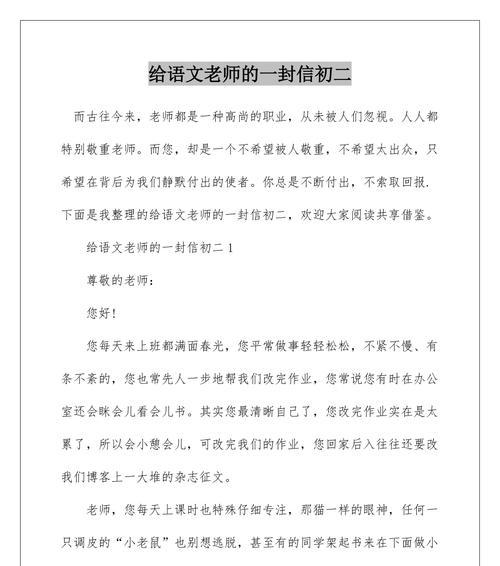 给语文老师的一封信初二

而古往今来，老师都是一种高尚的职业，从未被人们忽视。人人都特别敬重老师。而您，却是一个不希望被人敬重，不希望太出众，只希望在背后为我们静默付出的使者。你总是不断付出，不索取回报.下面是我整理的给语文老师的一封信初二，欢迎大家阅读共享借鉴。

给语文老师的一封信初二 1

尊敬的老师：

您好！

您每天来上班都满面春光，您平常做事轻轻松松，不紧不慢、有条不紊的，您也常先人一步地帮我们改完作业，您常说您有时在办公室还会眯会儿看会儿书。其实您最清晰自己了，您改完作业实在是太累了，所以会小憩会儿，可改完我们的作业，您回家后入往往还要改我们博客上一大堆的杂志征文。

老师，您每天上课时也特殊仔细专注，那猫一样的眼神，任何一只调皮的“小老鼠”也别想逃脱，甚至有的同学架起书来在下面做小